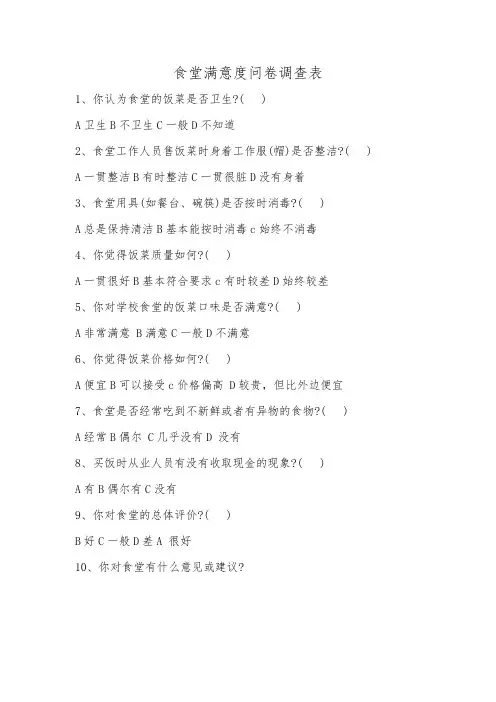 食堂满意度问卷调查表

1、你认为食堂的饭菜是否卫生?(　)

A 卫生 B 不卫生 C 一般 D 不知道

2、食堂工作人员售饭菜时身着工作服(帽)是否整洁?(　)

A 一贯整洁 B 有时整洁 C 一贯很脏 D 没有身着

3、食堂用具(如餐台、碗筷)是否按时消毒?(　)

A 总是保持清洁 B 基本能按时消毒 c 始终不消毒

4、你觉得饭菜质量如何?(　)

A 一贯很好 B 基本符合要求 c 有时较差 D 始终较差

5、你对学校食堂的饭菜口味是否满意?(　)

A 非常满意 B 满意 C 一般 D 不满意

6、你觉得饭菜价格如何?(　)

A 便宜 B 可以接受 c 价格偏高 D 较贵，但比外边便宜

7、食堂是否经常吃到不新鲜或者有异物的食物?(　)

A 经常 B 偶尔 C 几乎没有 D 没有

8、买饭时从业人员有没有收取现金的现象?(　)

A 有 B 偶尔有 C 没有

9、你对食堂的总体评价?(　)

B 好 C 一般 D 差 A 很好

10、你对食堂有什么意见或建议?